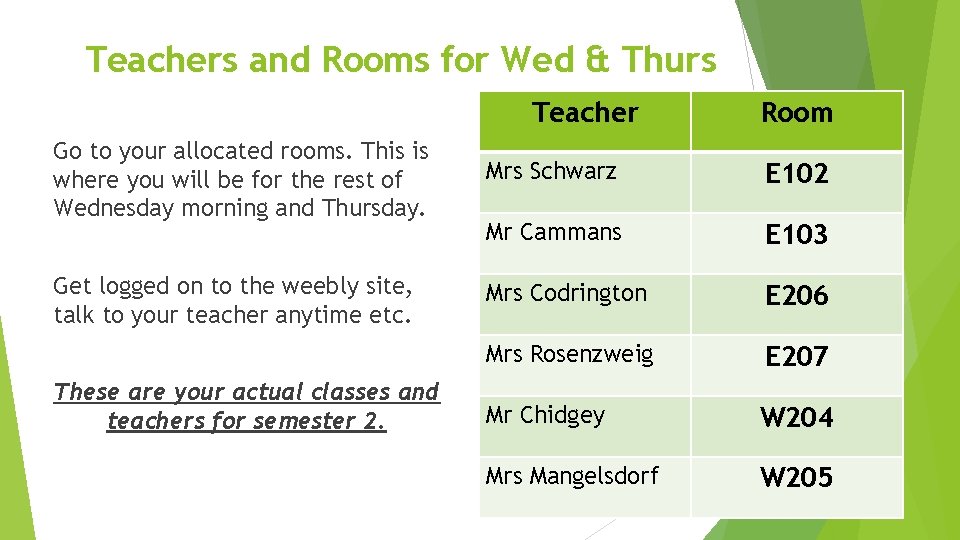 Teachers and Rooms for Wed & Thurs

Go to your allocated rooms. This is where you will be for the rest of Wednesday morning and Thursday.

Get logged on to the weebly site, talk to your teacher anytime etc.

These are your actual classes and teachers for semester 2.

| Teacher | Room |
|---|---|
| Mrs Schwarz | E102 |
| Mr Cammans | E103 |
| Mrs Codrington | E206 |
| Mrs Rosenzweig | E207 |
| Mr Chidgey | W204 |
| Mrs Mangelsdorf | W205 |